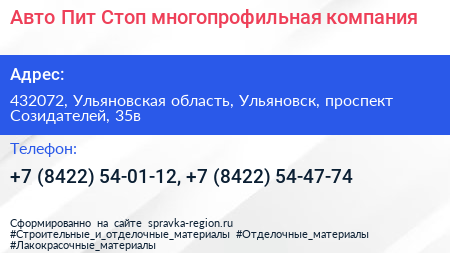 Авто Пит Стоп многопрофильная компания

Адрес:

432072, Ульяновская область, Ульяновск, проспект Созидателей, 35в

Телефон:

+7 (8422) 54-01-12, +7 (8422) 54-47-74

Сформированно на сайте spravka-region.ru
#Строительные_и_отделочные_материалы #Отделочные_материалы
#Лакокрасочные_материалы